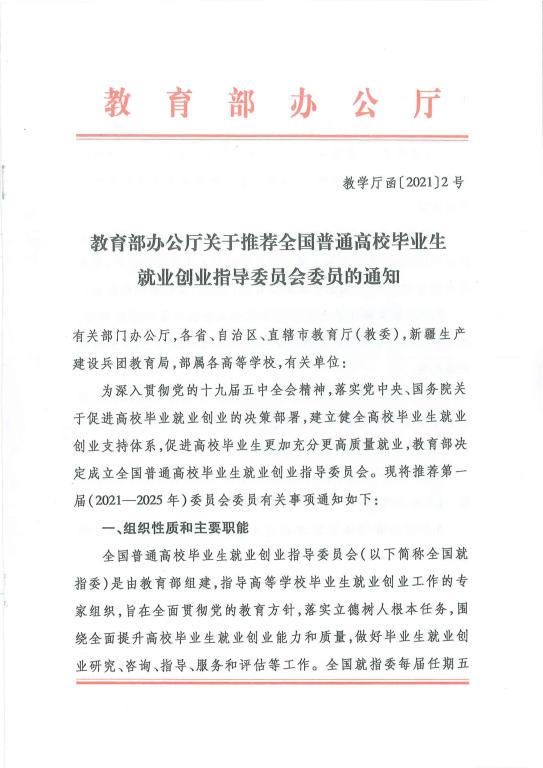 教育部办公厅

教学厅函〔2021〕2号

教育部办公厅关于推荐全国普通高校毕业生
就业创业指导委员会委员的通知

有关部门办公厅，各省、自治区、直辖市教育厅（教委），新疆生产建设兵团教育局，部属各高等学校，有关单位：

为深入贯彻党的十九届五中全会精神，落实党中央、国务院关于促进高校毕业就业创业的决策部署，建立健全高校毕业生就业创业支持体系，促进高校毕业生更加充分更高质量就业，教育部决定成立全国普通高校毕业生就业创业指导委员会。现将推荐第一届（2021—2025年）委员会委员有关事项通知如下：

一、组织性质和主要职能

全国普通高校毕业生就业创业指导委员会（以下简称全国就指委）是由教育部组建，指导高等学校毕业生就业创业工作的专家组织，旨在全面贯彻党的教育方针，落实立德树人根本任务，围绕全面提升高校毕业生就业创业能力和质量，做好毕业生就业创业研究、咨询、指导、服务和评估等工作。全国就指委每届任期五